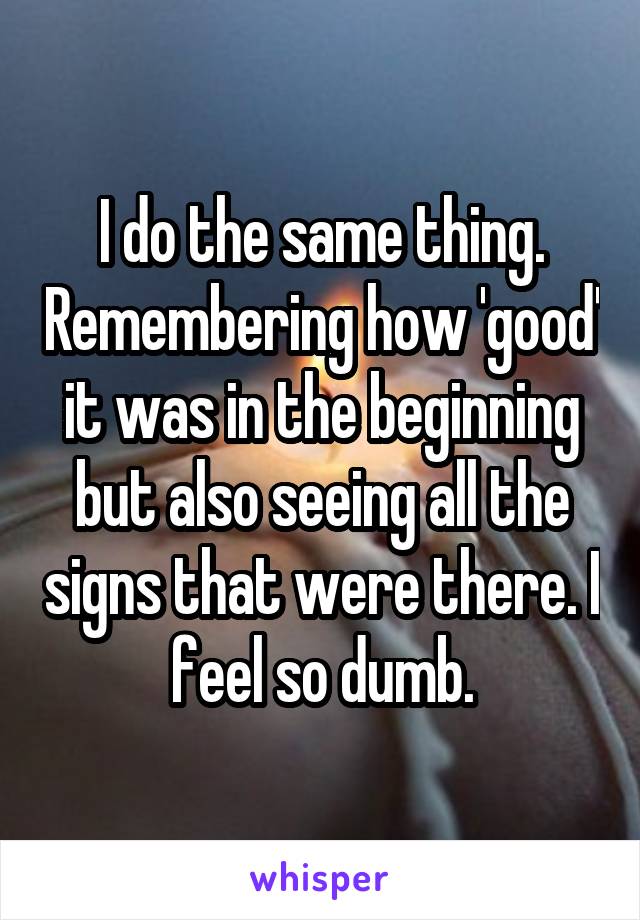 I do the same thing. Remembering how 'good' it was in the beginning but also seeing all the signs that were there. I feel so dumb.

whisper